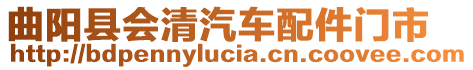 曲阳县会清汽车配件门市
http://bdpennylucia.cn.coovee.com